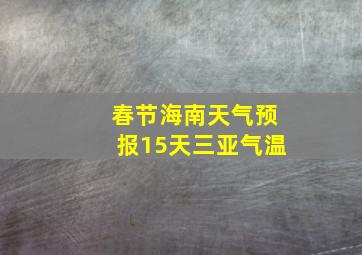 春节海南天气预报15天三亚气温